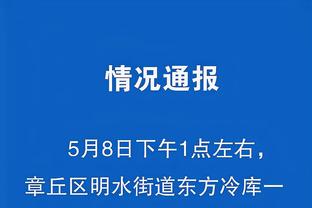 情况通报

5月8日下午1点左右，章丘区明水街道东方冷库一